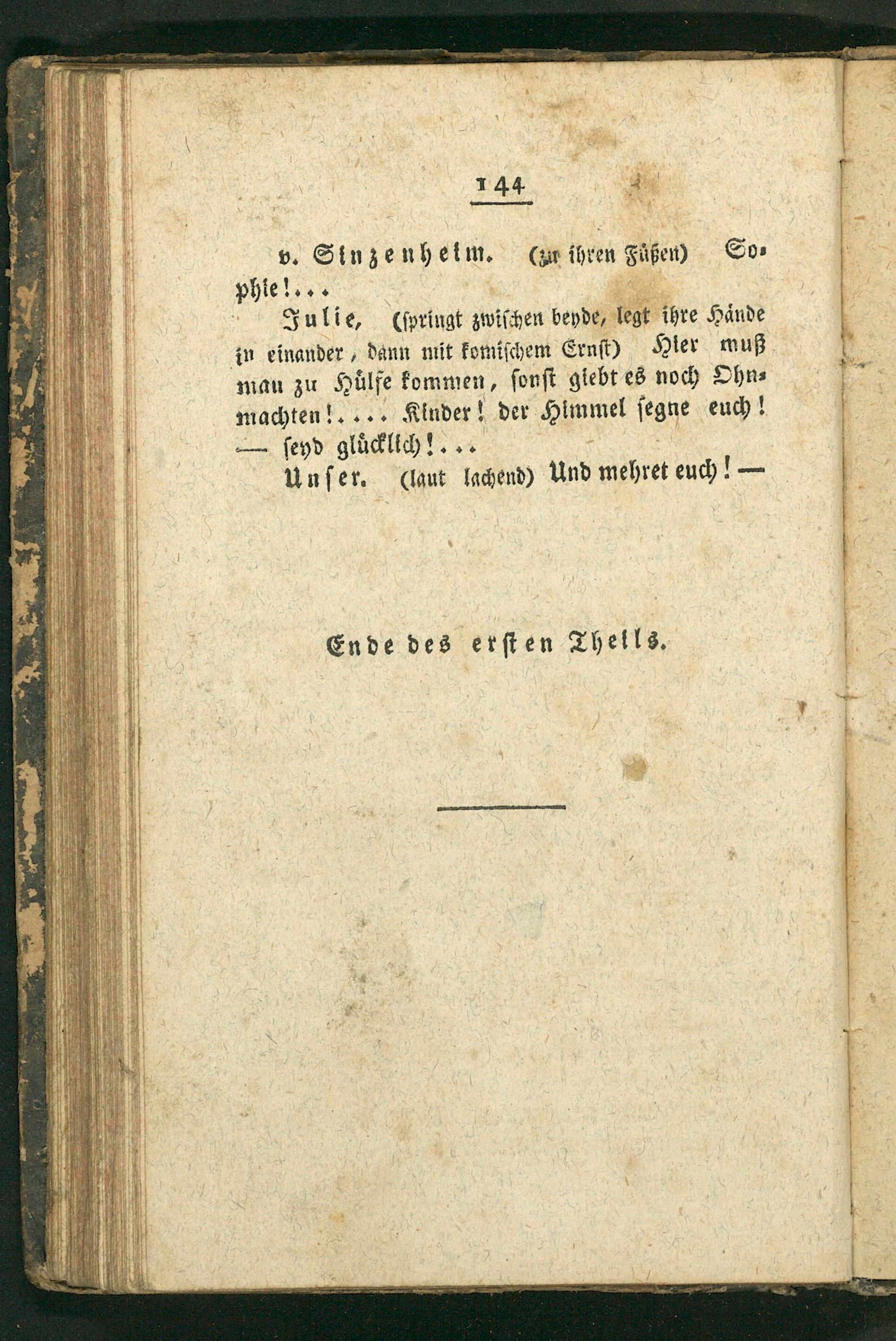 144

v. Sinzenheim. (zu ihren Füßen) Sophie!...

Julie, (springt zwischen beyde, legt ihre Hände in einander, dann mit komischem Ernst) Hier muß man zu Hülfe kommen, sonst giebt es noch Ohnmachten!.... Kinder! der Himmel segne euch! — seyd glücklich!...

Unser. (laut lachend) Und mehret euch! —

Ende des ersten Theils.